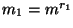 $m_1 = m^{r_1}$